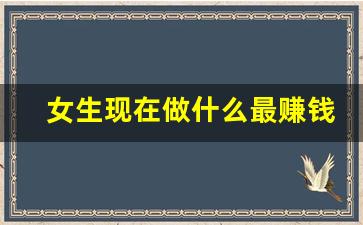 女生现在做什么最赚钱